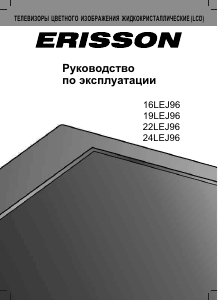 ТЕЛЕВИЗОРЫ ЦВЕТНОГО ИЗОБРАЖЕНИЯ ЖИДКОКРИСТАЛЛИЧЕСКИЕ (LCD)

ERISSON

Руководство по эксплуатации

16LEJ96
19LEJ96
22LEJ96
24LEJ96